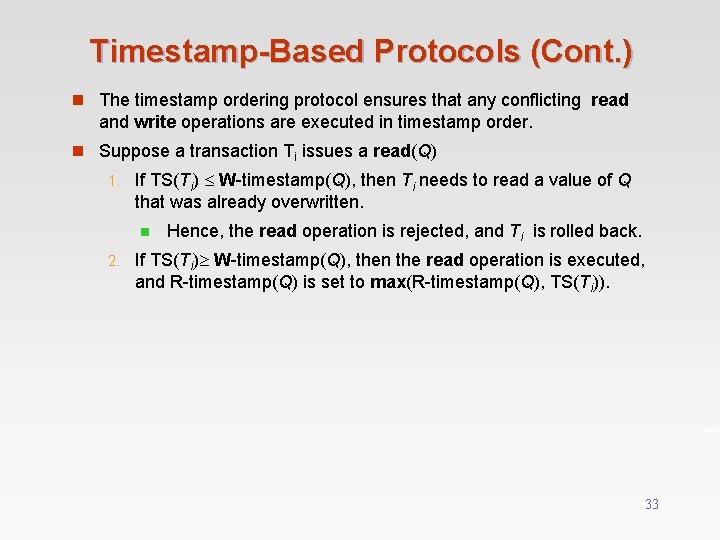 Timestamp-Based Protocols (Cont.)

The timestamp ordering protocol ensures that any conflicting read and write operations are executed in timestamp order.

Suppose a transaction $T_i$ issues a read($Q$)

1. If TS($T_i$) $\leq$ W-timestamp($Q$), then $T_i$ needs to read a value of $Q$ that was already overwritten.

Hence, the read operation is rejected, and $T_i$ is rolled back.

2. If TS($T_i$)$\geq$ W-timestamp($Q$), then the read operation is executed, and R-timestamp($Q$) is set to max(R-timestamp($Q$), TS($T_i$)).

33